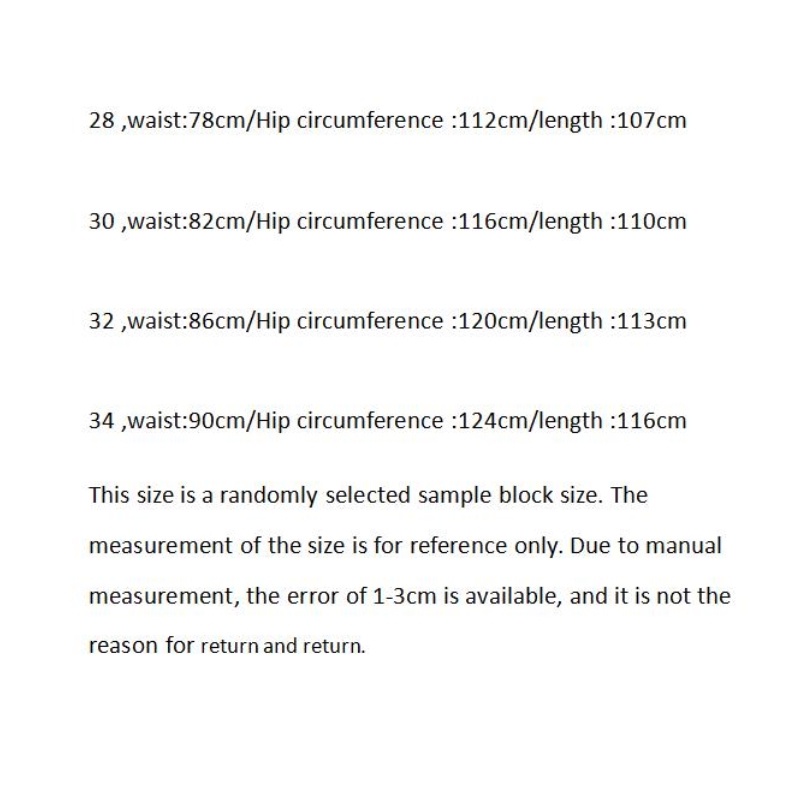 28 ,waist:78cm/Hip circumference :112cm/length :107cm

30 ,waist:82cm/Hip circumference :116cm/length :110cm

32 ,waist:86cm/Hip circumference :120cm/length :113cm

34 ,waist:90cm/Hip circumference :124cm/length :116cm

This size is a randomly selected sample block size. The measurement of the size is for reference only. Due to manual measurement, the error of 1-3cm is available, and it is not the reason for return and return.